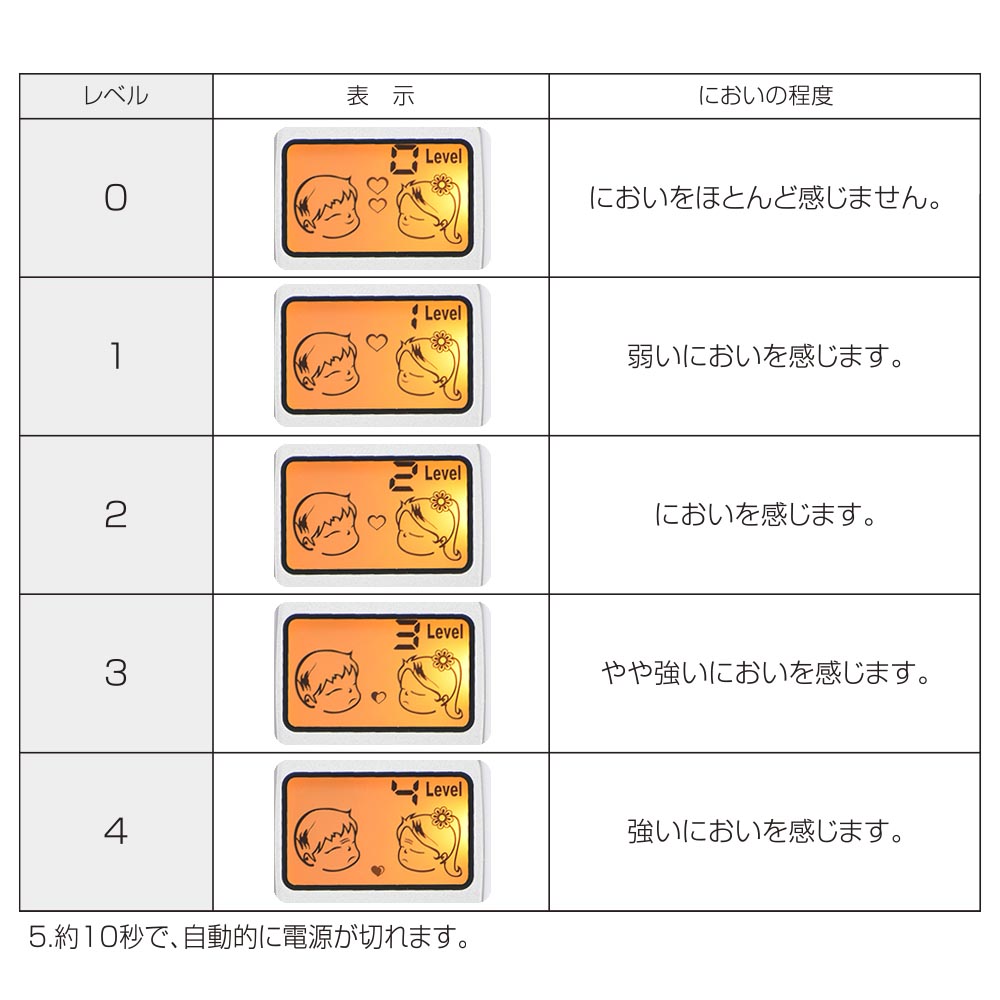 | レベル | 表　示 | においの程度 |
|---|---|---|
| 0 | 0 Level | においをほとんど感じません。 |
| 1 | 1 Level | 弱いにおいを感じます。 |
| 2 | 2 Level | においを感じます。 |
| 3 | 3 Level | やや強いにおいを感じます。 |
| 4 | 4 Level | 強いにおいを感じます。 |

5.約10秒で、自動的に電源が切れます。